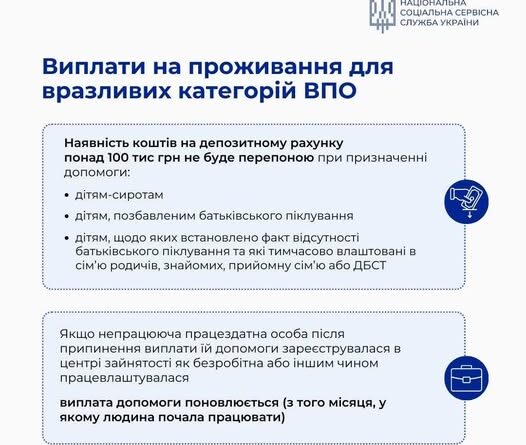 НАЦІОНАЛЬНА
СОЦІАЛЬНА СЕРВІСНА
СЛУЖБА УКРАЇНИ

Виплати на проживання для вразливих категорій ВПО

Наявність коштів на депозитному рахунку понад 100 тис грн не буде перепоною при призначенні допомоги:

• дітям-сиротам
• дітям, позбавленим батьківського піклування
• дітям, щодо яких встановлено факт відсутності батьківського піклування та які тимчасово влаштовані в сім'ю родичів, знайомих, прийомну сім'ю або ДБСТ

Якщо непрацююча працездатна особа після припинення виплати їй допомоги зареєструвалася в центрі зайнятості як безробітна або іншим чином працевлаштувалася

виплата допомоги поновлюється (з того місяця, у якому людина почала працювати)